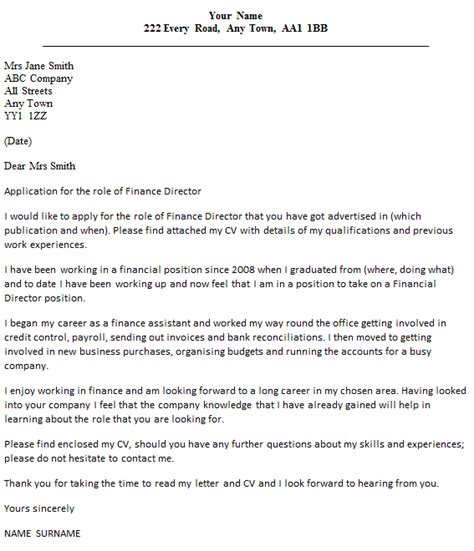 Your Name
222 Every Road, Any Town, AA1 1BB

Mrs Jane Smith
ABC Company
All Streets
Any Town
YY1 1ZZ

(Date)

Dear Mrs Smith

Application for the role of Finance Director

I would like to apply for the role of Finance Director that you have got advertised in (which publication and when). Please find attached my CV with details of my qualifications and previous work experiences.

I have been working in a financial position since 2008 when I graduated from (where, doing what) and to date I have been working up and now feel that I am in a position to take on a Financial Director position.

I began my career as a finance assistant and worked my way round the office getting involved in credit control, payroll, sending out invoices and bank reconciliations. I then moved to getting involved in new business purchases, organising budgets and running the accounts for a busy company.

I enjoy working in finance and am looking forward to a long career in my chosen area. Having looked into your company I feel that the company knowledge that I have already gained will help in learning about the role that you are looking for.

Please find enclosed my CV, should you have any further questions about my skills and experiences; please do not hesitate to contact me.

Thank you for taking the time to read my letter and CV and I look forward to hearing from you.

Yours sincerely

NAME SURNAME